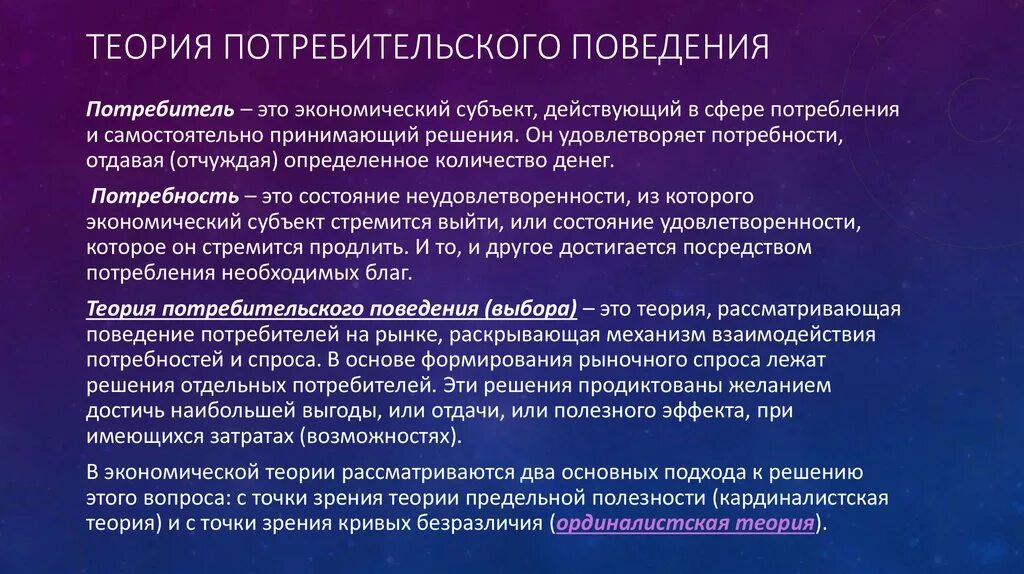 ТЕОРИЯ ПОТРЕБИТЕЛЬСКОГО ПОВЕДЕНИЯ

Потребитель – это экономический субъект, действующий в сфере потребления и самостоятельно принимающий решения. Он удовлетворяет потребности, отдавая (отчуждая) определенное количество денег.

Потребность – это состояние неудовлетворенности, из которого экономический субъект стремится выйти, или состояние удовлетворенности, которое он стремится продлить. И то, и другое достигается посредством потребления необходимых благ.

Теория потребительского поведения (выбора) – это теория, рассматривающая поведение потребителей на рынке, раскрывающая механизм взаимодействия потребностей и спроса. В основе формирования рыночного спроса лежат решения отдельных потребителей. Эти решения продиктованы желанием достичь наибольшей выгоды, или отдачи, или полезного эффекта, при имеющихся затратах (возможностях).

В экономической теории рассматриваются два основных подхода к решению этого вопроса: с точки зрения теории предельной полезности (кардиналистская теория) и с точки зрения кривых безразличия (ординалистская теория).